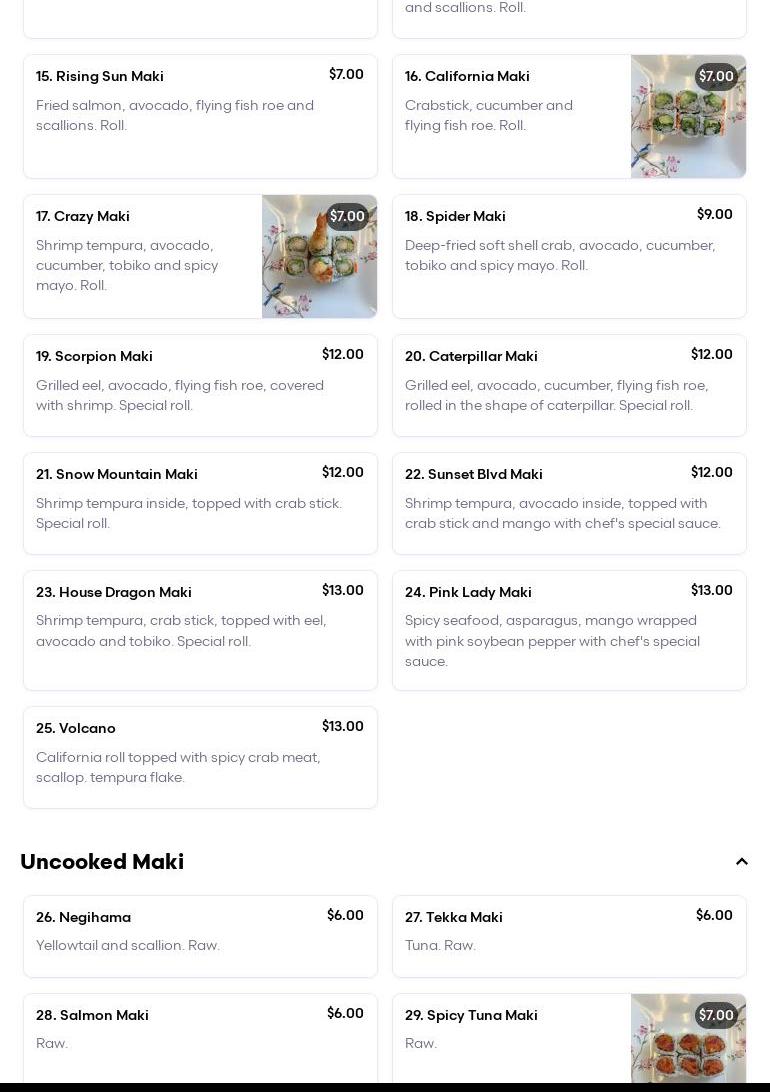 and scallions. Roll.

15. Rising Sun Maki
$7.00
Fried salmon, avocado, flying fish roe and scallions. Roll.

16. California Maki
$7.00
Crabstick, cucumber and flying fish roe. Roll.

17. Crazy Maki
$7.00
Shrimp tempura, avocado, cucumber, tobiko and spicy mayo. Roll.

18. Spider Maki
$9.00
Deep-fried soft shell crab, avocado, cucumber, tobiko and spicy mayo. Roll.

19. Scorpion Maki
$12.00
Grilled eel, avocado, flying fish roe, covered with shrimp. Special roll.

20. Caterpillar Maki
$12.00
Grilled eel, avocado, cucumber, flying fish roe, rolled in the shape of caterpillar. Special roll.

21. Snow Mountain Maki
$12.00
Shrimp tempura inside, topped with crab stick. Special roll.

22. Sunset Blvd Maki
$12.00
Shrimp tempura, avocado inside, topped with crab stick and mango with chef's special sauce.

23. House Dragon Maki
$13.00
Shrimp tempura, crab stick, topped with eel, avocado and tobiko. Special roll.

24. Pink Lady Maki
$13.00
Spicy seafood, asparagus, mango wrapped with pink soybean pepper with chef's special sauce.

25. Volcano
$13.00
California roll topped with spicy crab meat, scallop. tempura flake.

Uncooked Maki

26. Negihama
$6.00
Yellowtail and scallion. Raw.

27. Tekka Maki
$6.00
Tuna. Raw.

28. Salmon Maki
$6.00
Raw.

29. Spicy Tuna Maki
$7.00
Raw.